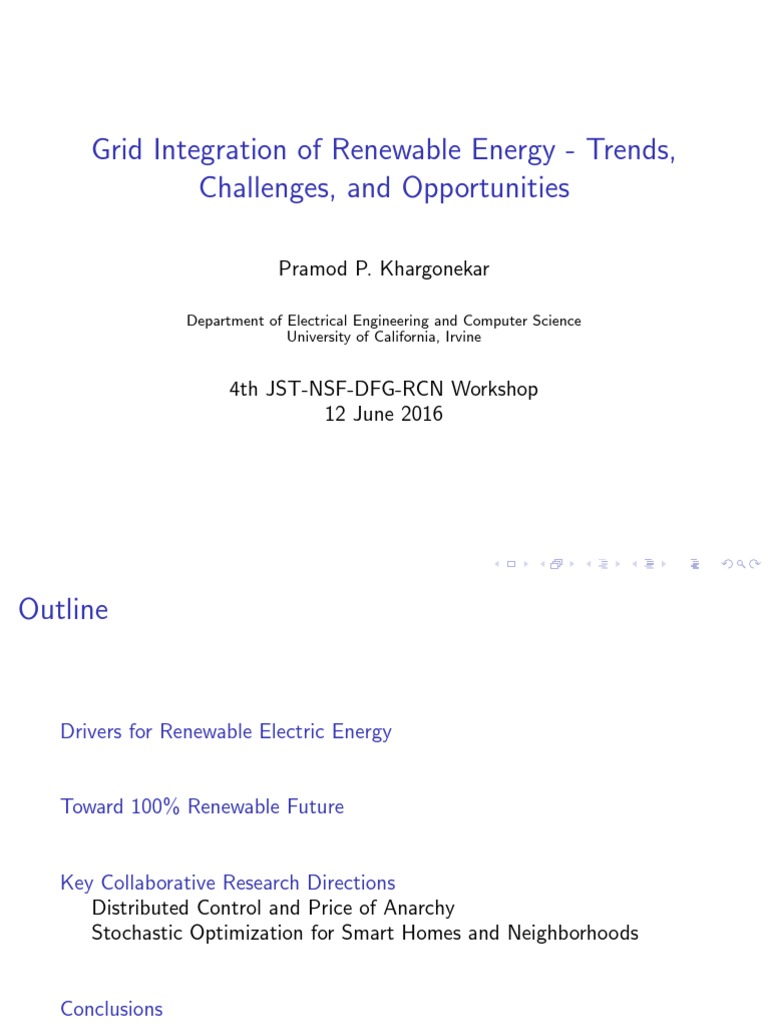 Grid Integration of Renewable Energy - Trends, Challenges, and Opportunities

Pramod P. Khargonekar

Department of Electrical Engineering and Computer Science
University of California, Irvine

4th JST-NSF-DFG-RCN Workshop
12 June 2016

Outline

Drivers for Renewable Electric Energy

Toward 100% Renewable Future

Key Collaborative Research Directions
Distributed Control and Price of Anarchy
Stochastic Optimization for Smart Homes and Neighborhoods

Conclusions